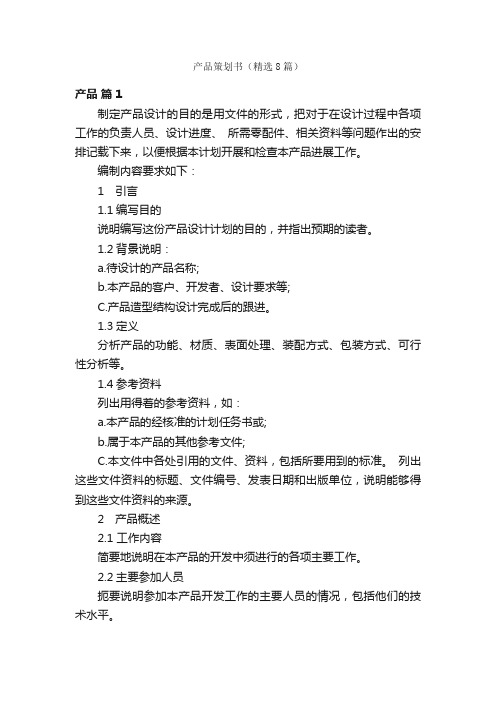 产品策划书（精选8篇）

产品 篇1

制定产品设计的目的是用文件的形式，把对于在设计过程中各项工作的负责人员、设计进度、 所需零配件、相关资料等问题作出的安排记载下来，以便根据本计划开展和检查本产品进展工作。

编制内容要求如下：

1　引言

1.1 编写目的

说明编写这份产品设计计划的目的，并指出预期的读者。

1.2 背景说明：

a.待设计的产品名称;

b.本产品的客户、开发者、设计要求等;

C.产品造型结构设计完成后的跟进。

1.3 定义

分析产品的功能、材质、表面处理、装配方式、包装方式、可行性分析等。

1.4 参考资料

列出用得着的参考资料，如：

a.本产品的经核准的计划任务书或;

b.属于本产品的其他参考文件;

C.本文件中各处引用的文件、资料，包括所要用到的标准。 列出这些文件资料的标题、文件编号、发表日期和出版单位，说明能够得到这些文件资料的来源。

2　产品概述

2.1 工作内容

简要地说明在本产品的开发中须进行的各项主要工作。

2.2 主要参加人员

扼要说明参加本产品开发工作的主要人员的情况，包括他们的技术水平。